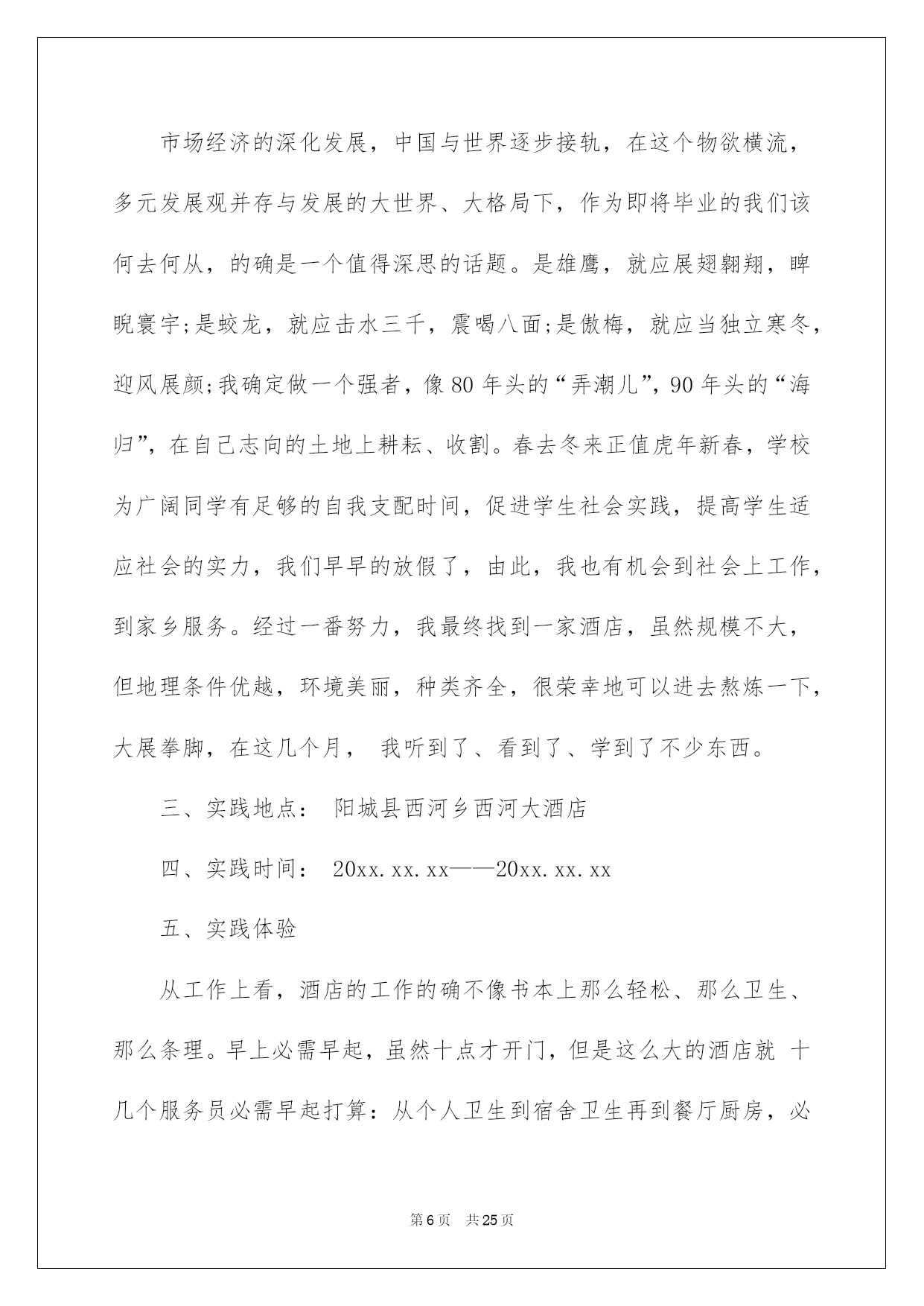 市场经济的深化发展，中国与世界逐步接轨，在这个物欲横流，多元发展观并存与发展的大世界、大格局下，作为即将毕业的我们该何去何从，的确是一个值得深思的话题。是雄鹰，就应展翅翱翔，睥睨寰宇;是蛟龙，就应击水三千，震喝八面;是傲梅，就应当独立寒冬，迎风展颜;我确定做一个强者，像80年头的“弄潮儿”，90年头的“海归”，在自己志向的土地上耕耘、收割。春去冬来正值虎年新春，学校为广阔同学有足够的自我支配时间，促进学生社会实践，提高学生适应社会的实力，我们早早的放假了，由此，我也有机会到社会上工作，到家乡服务。经过一番努力，我最终找到一家酒店，虽然规模不大，但地理条件优越，环境美丽，种类齐全，很荣幸地可以进去熬炼一下，大展拳脚，在这几个月， 我听到了、看到了、学到了不少东西。

三、实践地点： 阳城县西河乡西河大酒店

四、实践时间： 20xx.xx.xx——20xx.xx.xx

五、实践体验

从工作上看，酒店的工作的确不像书本上那么轻松、那么卫生、那么条理。早上必需早起，虽然十点才开门，但是这么大的酒店就 十几个服务员必需早起打算：从个人卫生到宿舍卫生再到餐厅厨房，必

第6页 共25页